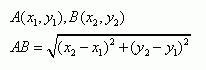 $A(x_1, y_1), B(x_2, y_2)$

$AB = \sqrt{(x_2 - x_1)^2 + (y_2 - y_1)^2}$